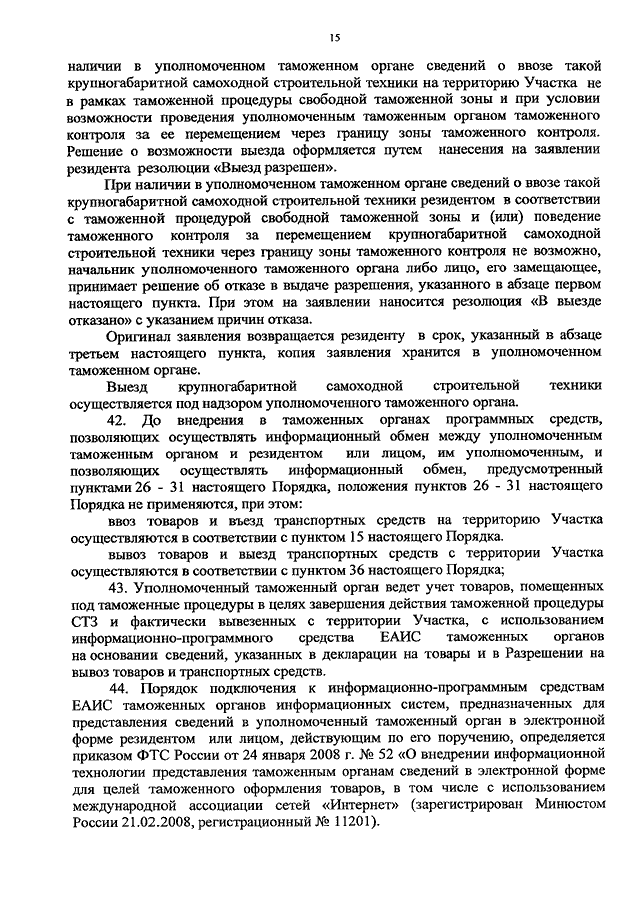 15

наличии в уполномоченном таможенном органе сведений о ввозе такой крупногабаритной самоходной строительной техники на территорию Участка не в рамках таможенной процедуры свободной таможенной зоны и при условии возможности проведения уполномоченным таможенным органом таможенного контроля за ее перемещением через границу зоны таможенного контроля. Решение о возможности выезда оформляется путем нанесения на заявлении резидента резолюции «Выезд разрешен».

При наличии в уполномоченном таможенном органе сведений о ввозе такой крупногабаритной самоходной строительной техники резидентом в соответствии с таможенной процедурой свободной таможенной зоны и (или) поведение таможенного контроля за перемещением крупногабаритной самоходной строительной техники через границу зоны таможенного контроля не возможно, начальник уполномоченного таможенного органа либо лицо, его замещающее, принимает решение об отказе в выдаче разрешения, указанного в абзаце первом настоящего пункта. При этом на заявлении наносится резолюция «В выезде отказано» с указанием причин отказа.

Оригинал заявления возвращается резиденту в срок, указанный в абзаце третьем настоящего пункта, копия заявления хранится в уполномоченном таможенном органе.

Выезд крупногабаритной самоходной строительной техники осуществляется под надзором уполномоченного таможенного органа.

42. До внедрения в таможенных органах программных средств, позволяющих осуществлять информационный обмен между уполномоченным таможенным органом и резидентом или лицом, им уполномоченным, и позволяющих осуществлять информационный обмен, предусмотренный пунктами 26 - 31 настоящего Порядка, положения пунктов 26 - 31 настоящего Порядка не применяются, при этом:

ввоз товаров и въезд транспортных средств на территорию Участка осуществляются в соответствии с пунктом 15 настоящего Порядка.

вывоз товаров и выезд транспортных средств с территории Участка осуществляются в соответствии с пунктом 36 настоящего Порядка;

43. Уполномоченный таможенный орган ведет учет товаров, помещенных под таможенные процедуры в целях завершения действия таможенной процедуры СТЗ и фактически вывезенных с территории Участка, с использованием информационно-программного средства ЕАИС таможенных органов на основании сведений, указанных в декларации на товары и в Разрешении на вывоз товаров и транспортных средств.

44. Порядок подключения к информационно-программным средствам ЕАИС таможенных органов информационных систем, предназначенных для представления сведений в уполномоченный таможенный орган в электронной форме резидентом или лицом, действующим по его поручению, определяется приказом ФТС России от 24 января 2008 г. № 52 «О внедрении информационной технологии представления таможенным органам сведений в электронной форме для целей таможенного оформления товаров, в том числе с использованием международной ассоциации сетей «Интернет» (зарегистрирован Минюстом России 21.02.2008, регистрационный № 11201).